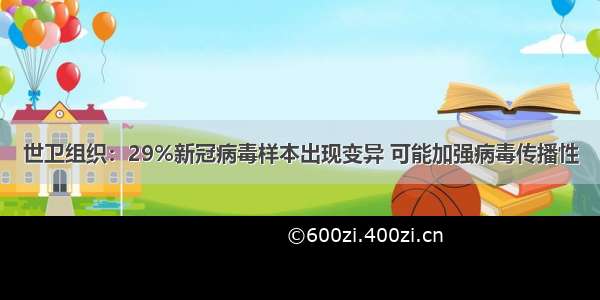 世卫组织：29%新冠病毒样本出现变异 可能加强病毒传播性

©600zi.400zi.cn